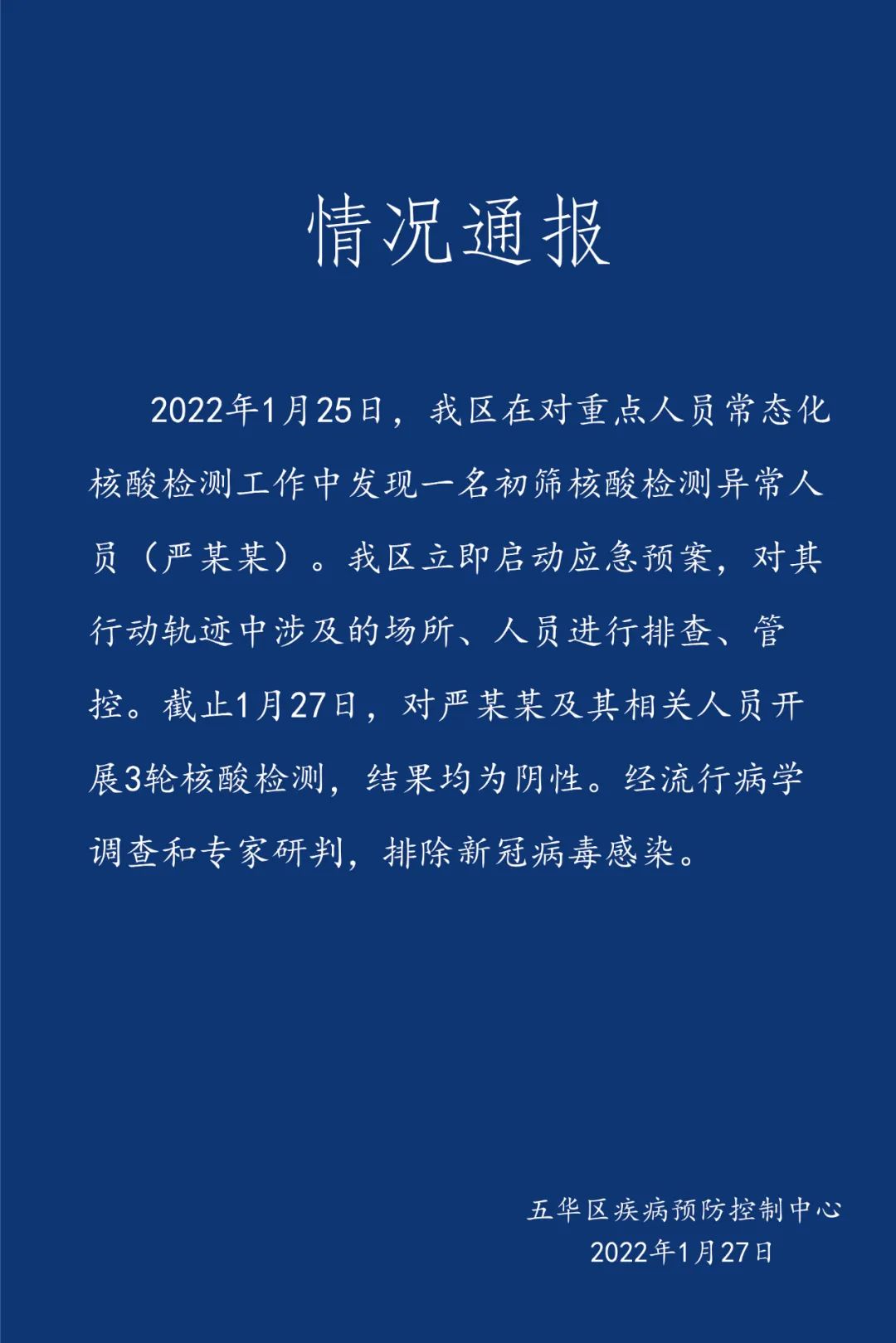 情况通报

2022年1月25日，我区在对重点人员常态化核酸检测工作中发现一名初筛核酸检测异常人员（严某某）。我区立即启动应急预案，对其行动轨迹中涉及的场所、人员进行排查、管控。截止1月27日，对严某某及其相关人员开展3轮核酸检测，结果均为阴性。经流行病学调查和专家研判，排除新冠病毒感染。

五华区疾病预防控制中心
2022年1月27日